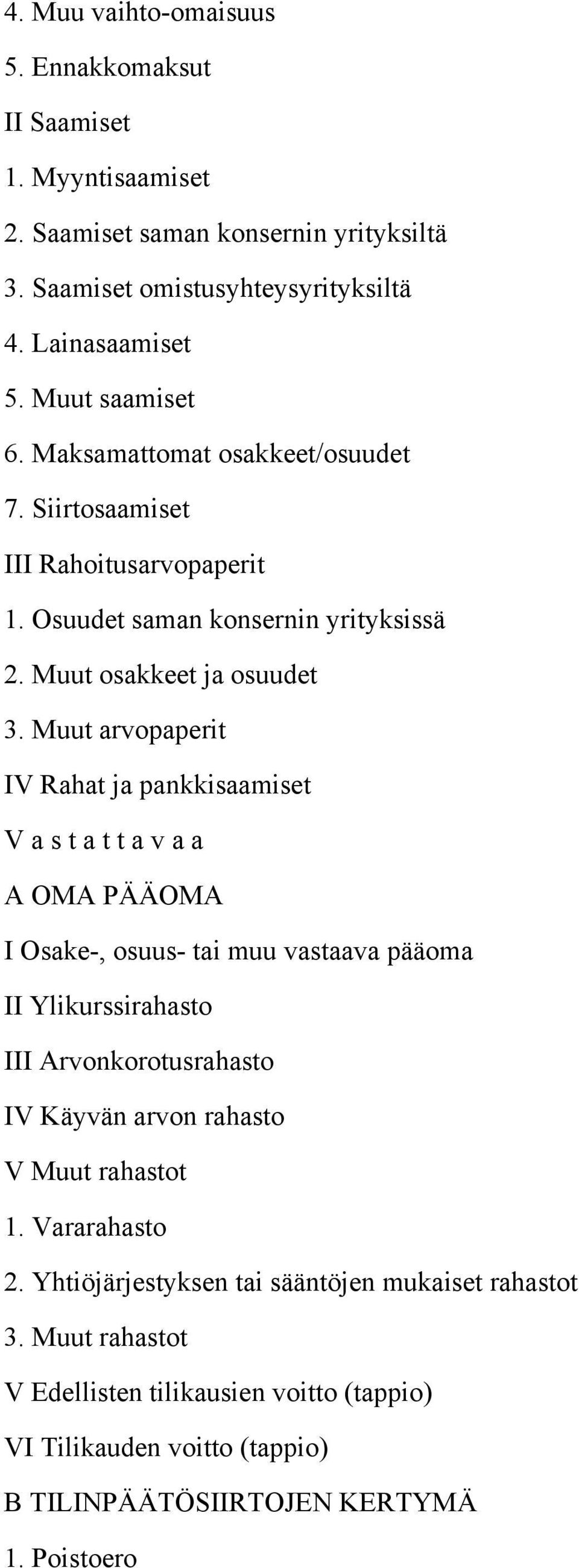 4. Muu vaihto-omaisuus

5. Ennakkomaksut

II Saamiset

1. Myyntisaamiset

2. Saamiset saman konsernin yrityksiltä

3. Saamiset omistusyhteysyrityksiltä

4. Lainasaamiset

5. Muut saamiset

6. Maksamattomat osakkeet/osuudet

7. Siirtosaamiset

III Rahoitusarvopaperit

1. Osuudet saman konsernin yrityksissä

2. Muut osakkeet ja osuudet

3. Muut arvopaperit

IV Rahat ja pankkisaamiset

V a s t a t t a v a a

A OMA PÄÄOMA

I Osake-, osuus- tai muu vastaava pääoma

II Ylikurssirahasto

III Arvonkorotusrahasto

IV Käyvän arvon rahasto

V Muut rahastot

1. Vararahasto

2. Yhtiöjärjestyksen tai sääntöjen mukaiset rahastot

3. Muut rahastot

V Edellisten tilikausien voitto (tappio)

VI Tilikauden voitto (tappio)

B TILINPÄÄTÖSIIRTOJEN KERTYMÄ

1. Poistoero